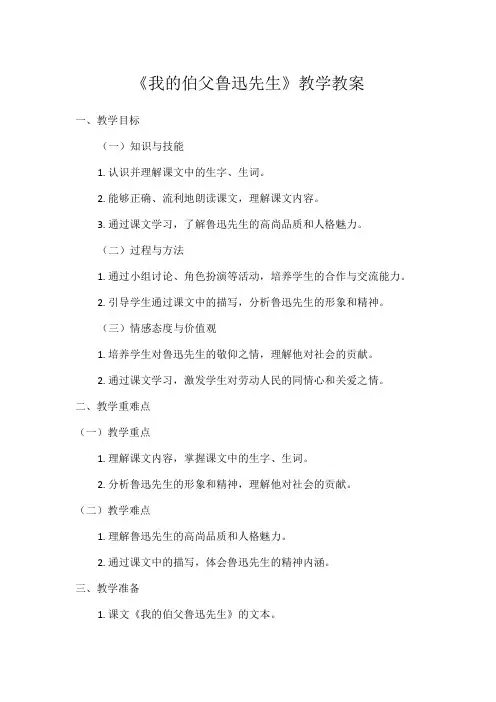 《我的伯父鲁迅先生》教学教案

一、教学目标

（一）知识与技能

1. 认识并理解课文中的生字、生词。

2. 能够正确、流利地朗读课文，理解课文内容。

3. 通过课文学习，了解鲁迅先生的高尚品质和人格魅力。

（二）过程与方法

1. 通过小组讨论、角色扮演等活动，培养学生的合作与交流能力。

2. 引导学生通过课文中的描写，分析鲁迅先生的形象和精神。

（三）情感态度与价值观

1. 培养学生对鲁迅先生的敬仰之情，理解他对社会的贡献。

2. 通过课文学习，激发学生对劳动人民的同情心和关爱之情。

二、教学重难点

（一）教学重点

1. 理解课文内容，掌握课文中的生字、生词。

2. 分析鲁迅先生的形象和精神，理解他对社会的贡献。

（二）教学难点

1. 理解鲁迅先生的高尚品质和人格魅力。

2. 通过课文中的描写，体会鲁迅先生的精神内涵。

三、教学准备

1. 课文《我的伯父鲁迅先生》的文本。